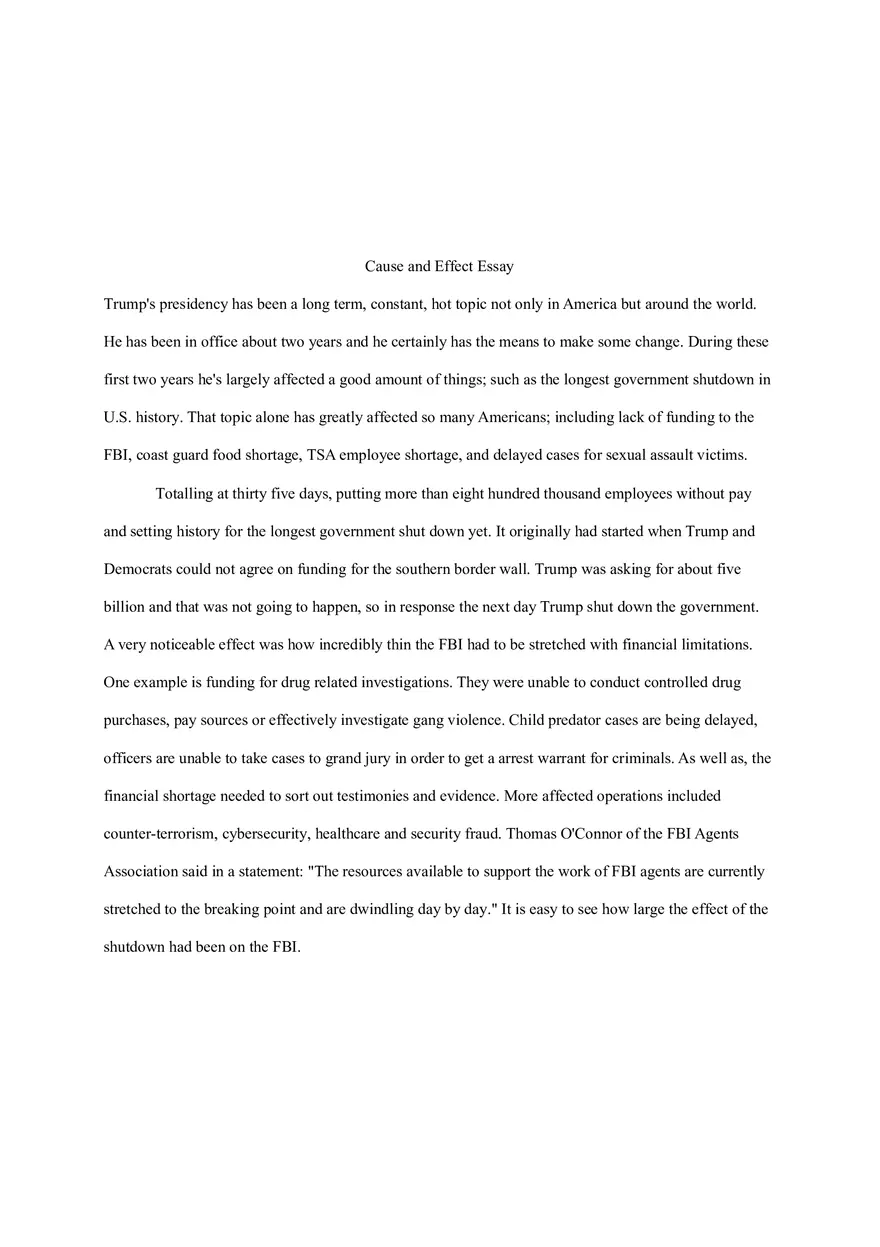 Cause and Effect Essay

Trump's presidency has been a long term, constant, hot topic not only in America but around the world. He has been in office about two years and he certainly has the means to make some change. During these first two years he's largely affected a good amount of things; such as the longest government shutdown in U.S. history. That topic alone has greatly affected so many Americans; including lack of funding to the FBI, coast guard food shortage, TSA employee shortage, and delayed cases for sexual assault victims.

Totalling at thirty five days, putting more than eight hundred thousand employees without pay and setting history for the longest government shut down yet. It originally had started when Trump and Democrats could not agree on funding for the southern border wall. Trump was asking for about five billion and that was not going to happen, so in response the next day Trump shut down the government. A very noticeable effect was how incredibly thin the FBI had to be stretched with financial limitations. One example is funding for drug related investigations. They were unable to conduct controlled drug purchases, pay sources or effectively investigate gang violence. Child predator cases are being delayed, officers are unable to take cases to grand jury in order to get a arrest warrant for criminals. As well as, the financial shortage needed to sort out testimonies and evidence. More affected operations included counter-terrorism, cybersecurity, healthcare and security fraud. Thomas O'Connor of the FBI Agents Association said in a statement: "The resources available to support the work of FBI agents are currently stretched to the breaking point and are dwindling day by day." It is easy to see how large the effect of the shutdown had been on the FBI.